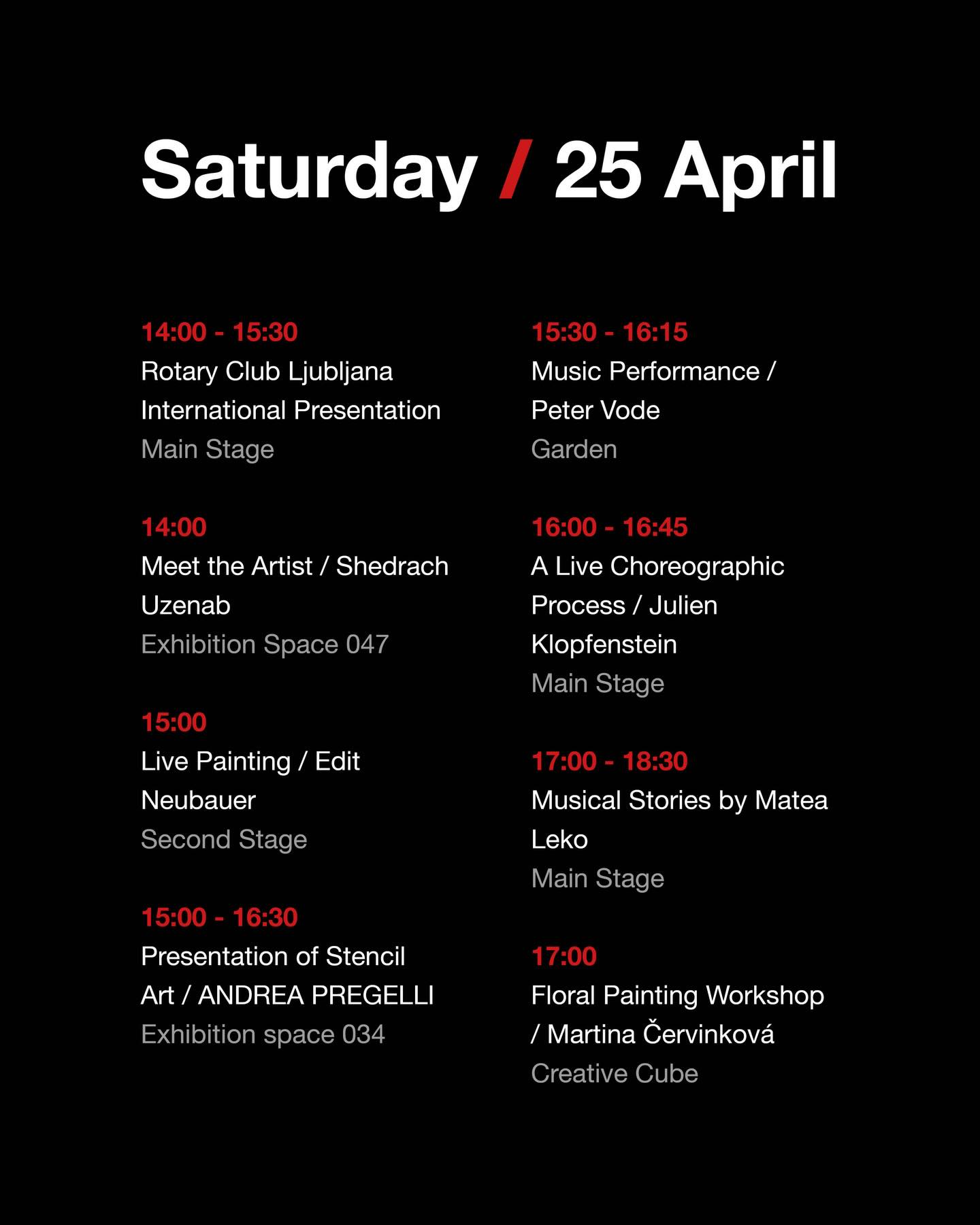 Saturday / 25 April

14:00 - 15:30
Rotary Club Ljubljana International Presentation
Main Stage

14:00
Meet the Artist / Shedrach Uzenab
Exhibition Space 047

15:00
Live Painting / Edit Neubauer
Second Stage

15:00 - 16:30
Presentation of Stencil Art / ANDREA PREGELLI
Exhibition space 034

15:30 - 16:15
Music Performance / Peter Vode
Garden

16:00 - 16:45
A Live Choreographic Process / Julien Klopfenstein
Main Stage

17:00 - 18:30
Musical Stories by Matea Leko
Main Stage

17:00
Floral Painting Workshop / Martina Červinková
Creative Cube